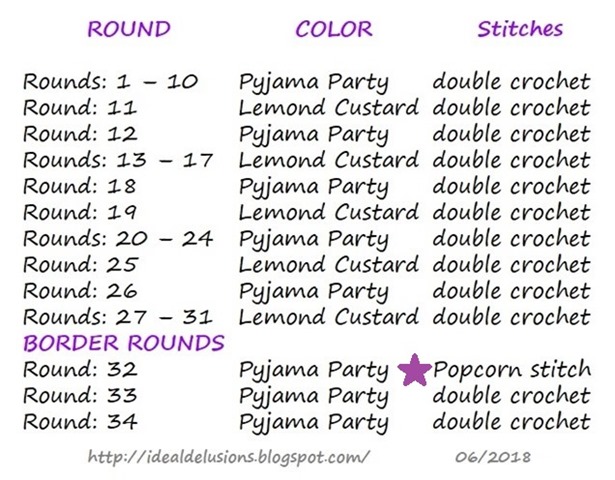 | ROUND | COLOR | Stitches |
|---|---|---|
| Rounds: 1 – 10 | Pyjama Party | double crochet |
| Round: 11 | Lemond Custard | double crochet |
| Round: 12 | Pyjama Party | double crochet |
| Rounds: 13 – 17 | Lemond Custard | double crochet |
| Round: 18 | Pyjama Party | double crochet |
| Round: 19 | Lemond Custard | double crochet |
| Rounds: 20 – 24 | Pyjama Party | double crochet |
| Round: 25 | Lemond Custard | double crochet |
| Round: 26 | Pyjama Party | double crochet |
| Rounds: 27 – 31 | Lemond Custard | double crochet |
| BORDER ROUNDS | | |
| Round: 32 | Pyjama Party | Popcorn stitch |
| Round: 33 | Pyjama Party | double crochet |
| Round: 34 | Pyjama Party | double crochet |

http://idealdelusions.blogspot.com/ 06/2018